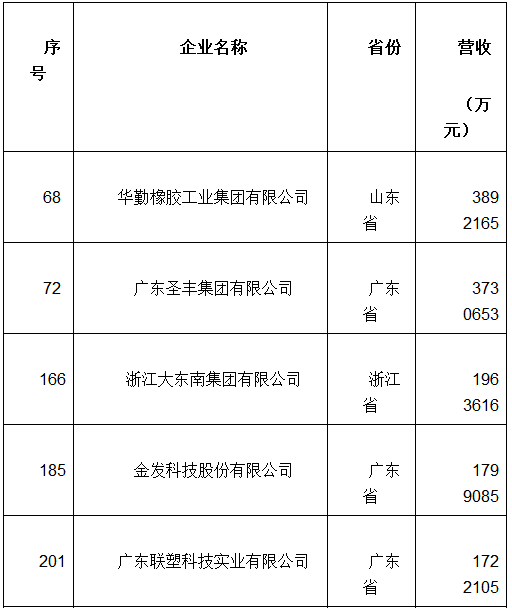 | 序号 | 企业名称 | 省份 | 营收（万元） |
|---|---|---|---|
| 68 | 华勤橡胶工业集团有限公司 | 山东省 | 3892165 |
| 72 | 广东圣丰集团有限公司 | 广东省 | 3730653 |
| 166 | 浙江大东南集团有限公司 | 浙江省 | 1963616 |
| 185 | 金发科技股份有限公司 | 广东省 | 1799085 |
| 201 | 广东联塑科技实业有限公司 | 广东省 | 1722105 |